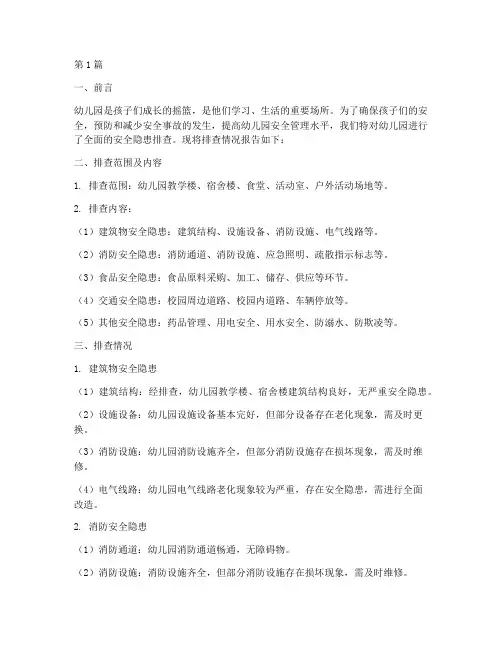 第1篇

一、前言

幼儿园是孩子们成长的摇篮，是他们学习、生活的重要场所。为了确保孩子们的安全，预防和减少安全事故的发生，提高幼儿园安全管理水平，我们特对幼儿园进行了全面的安全隐患排查。现将排查情况报告如下：

二、排查范围及内容

1. 排查范围：幼儿园教学楼、宿舍楼、食堂、活动室、户外活动场地等。

2. 排查内容：

（1）建筑物安全隐患：建筑结构、设施设备、消防设施、电气线路等。

（2）消防安全隐患：消防通道、消防设施、应急照明、疏散指示标志等。

（3）食品安全隐患：食品原料采购、加工、储存、供应等环节。

（4）交通安全隐患：校园周边道路、校园内道路、车辆停放等。

（5）其他安全隐患：药品管理、用电安全、用水安全、防溺水、防欺凌等。

三、排查情况

1. 建筑物安全隐患

（1）建筑结构：经排查，幼儿园教学楼、宿舍楼建筑结构良好，无严重安全隐患。

（2）设施设备：幼儿园设施设备基本完好，但部分设备存在老化现象，需及时更换。

（3）消防设施：幼儿园消防设施齐全，但部分消防设施存在损坏现象，需及时维修。

（4）电气线路：幼儿园电气线路老化现象较为严重，存在安全隐患，需进行全面改造。

2. 消防安全隐患

（1）消防通道：幼儿园消防通道畅通，无障碍物。

（2）消防设施：消防设施齐全，但部分消防设施存在损坏现象，需及时维修。